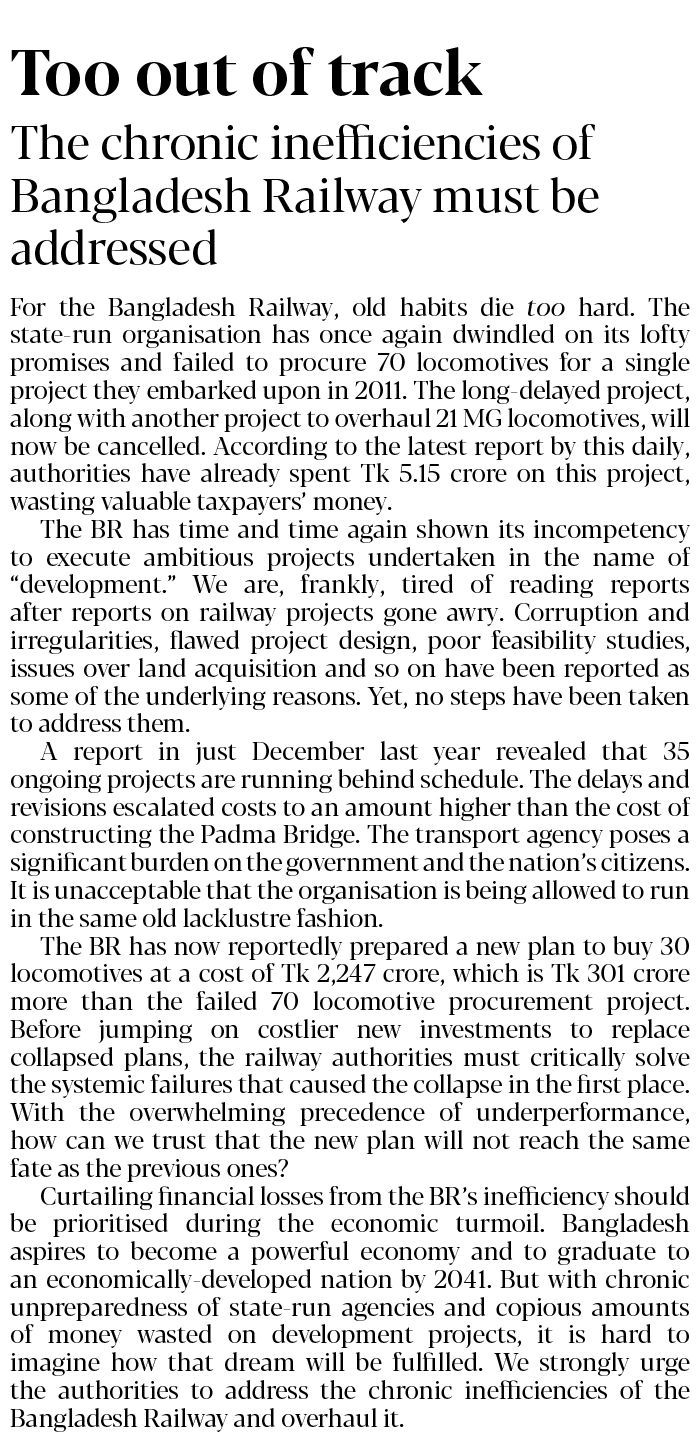 Too out of track

The chronic inefficiencies of Bangladesh Railway must be addressed

For the Bangladesh Railway, old habits die too hard. The state-run organisation has once again dwindled on its lofty promises and failed to procure 70 locomotives for a single project they embarked upon in 2011. The long-delayed project, along with another project to overhaul 21 MG locomotives, will now be cancelled. According to the latest report by this daily, authorities have already spent Tk 5.15 crore on this project, wasting valuable taxpayers' money.

The BR has time and time again shown its incompetency to execute ambitious projects undertaken in the name of "development." We are, frankly, tired of reading reports after reports on railway projects gone awry. Corruption and irregularities, flawed project design, poor feasibility studies, issues over land acquisition and so on have been reported as some of the underlying reasons. Yet, no steps have been taken to address them.

A report in just December last year revealed that 35 ongoing projects are running behind schedule. The delays and revisions escalated costs to an amount higher than the cost of constructing the Padma Bridge. The transport agency poses a significant burden on the government and the nation's citizens. It is unacceptable that the organisation is being allowed to run in the same old lacklustre fashion.

The BR has now reportedly prepared a new plan to buy 30 locomotives at a cost of Tk 2,247 crore, which is Tk 301 crore more than the failed 70 locomotive procurement project. Before jumping on costlier new investments to replace collapsed plans, the railway authorities must critically solve the systemic failures that caused the collapse in the first place. With the overwhelming precedence of underperformance, how can we trust that the new plan will not reach the same fate as the previous ones?

Curtailing financial losses from the BR's inefficiency should be prioritised during the economic turmoil. Bangladesh aspires to become a powerful economy and to graduate to an economically-developed nation by 2041. But with chronic unpreparedness of state-run agencies and copious amounts of money wasted on development projects, it is hard to imagine how that dream will be fulfilled. We strongly urge the authorities to address the chronic inefficiencies of the Bangladesh Railway and overhaul it.